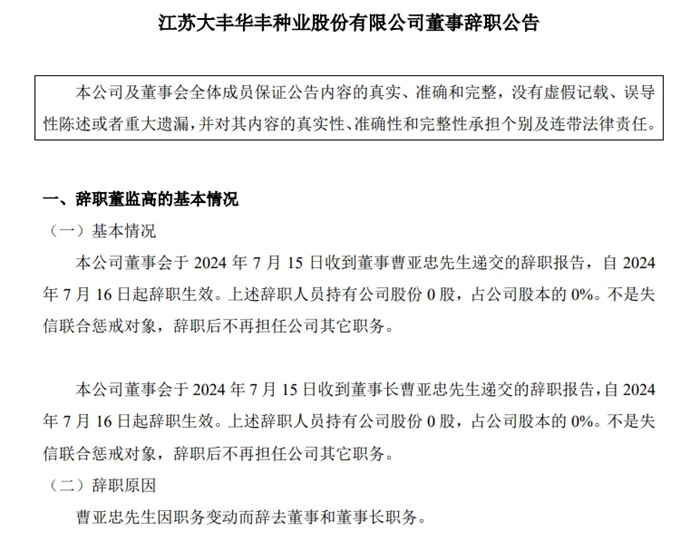 江苏大丰华丰种业股份有限公司董事辞职公告

本公司及董事会全体成员保证公告内容的真实、准确和完整，没有虚假记载、误导性陈述或者重大遗漏，并对其内容的真实性、准确性和完整性承担个别及连带法律责任。

一、辞职董监高的基本情况

（一）基本情况

本公司董事会于 2024 年 7 月 15 日收到董事曹亚忠先生递交的辞职报告，自 2024 年 7 月 16 日起辞职生效。上述辞职人员持有公司股份 0 股，占公司股本的 0%。不是失信联合惩戒对象，辞职后不再担任公司其它职务。

本公司董事会于 2024 年 7 月 15 日收到董事长曹亚忠先生递交的辞职报告，自 2024 年 7 月 16 日起辞职生效。上述辞职人员持有公司股份 0 股，占公司股本的 0%。不是失信联合惩戒对象，辞职后不再担任公司其它职务。

（二）辞职原因

曹亚忠先生因职务变动而辞去董事和董事长职务。